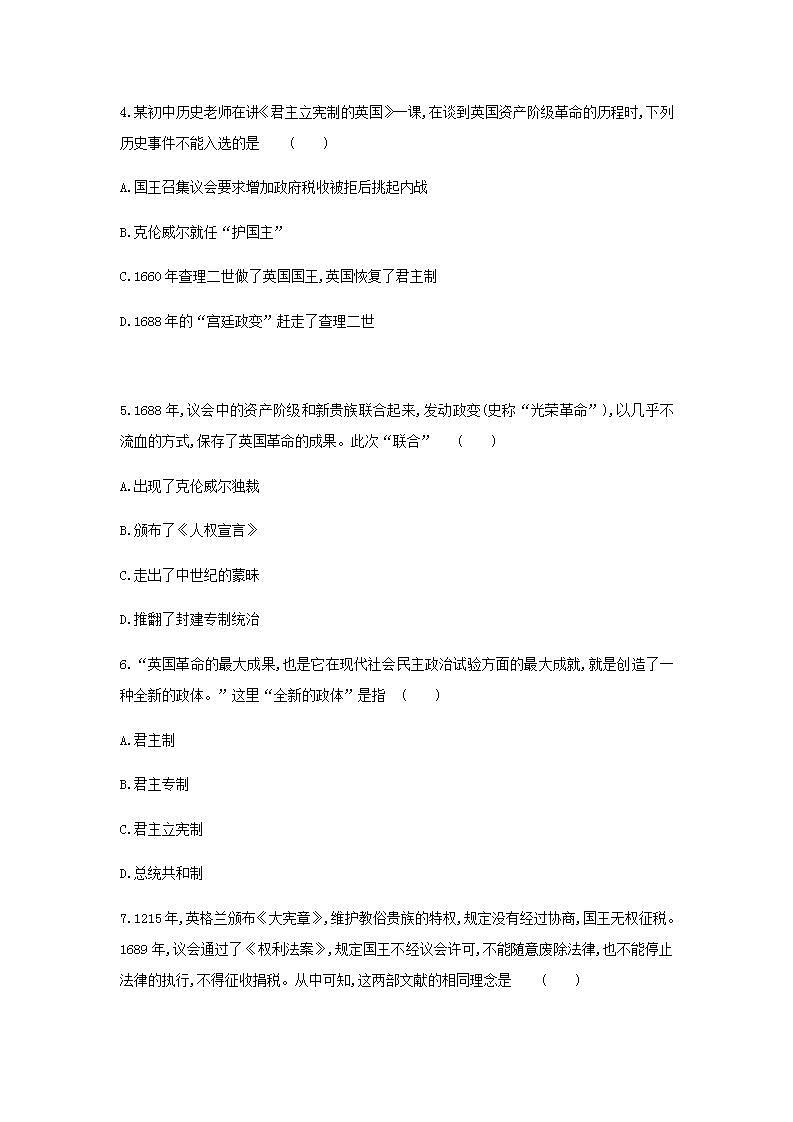 4.某初中历史老师在讲《君主立宪制的英国》一课,在谈到英国资产阶级革命的历程时,下列历史事件不能入选的是　（　）

A.国王召集议会要求增加政府税收被拒后挑起内战

B.克伦威尔就任“护国主”

C.1660年查理二世做了英国国王,英国恢复了君主制

D.1688年的“宫廷政变”赶走了查理二世

5.1688年,议会中的资产阶级和新贵族联合起来,发动政变(史称“光荣革命”),以几乎不流血的方式,保存了英国革命的成果。此次“联合”　（　）

A.出现了克伦威尔独裁

B.颁布了《人权宣言》

C.走出了中世纪的蒙昧

D.推翻了封建专制统治

6.“英国革命的最大成果,也是它在现代社会民主政治试验方面的最大成就,就是创造了一种全新的政体。”这里“全新的政体”是指　（　）

A.君主制

B.君主专制

C.君主立宪制

D.总统共和制

7.1215年,英格兰颁布《大宪章》,维护教俗贵族的特权,规定没有经过协商,国王无权征税。1689年,议会通过了《权利法案》,规定国王不经议会许可,不能随意废除法律,也不能停止法律的执行,不得征收捐税。从中可知,这两部文献的相同理念是　（　）